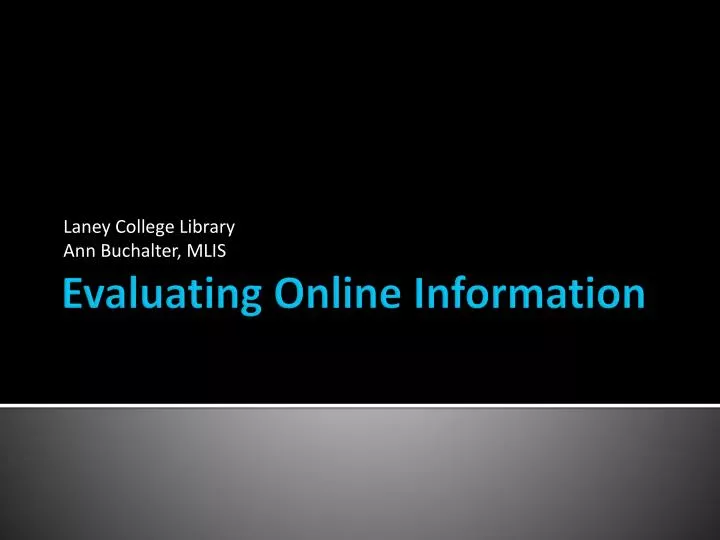 Laney College Library
Ann Buchalter, MLIS

Evaluating Online Information